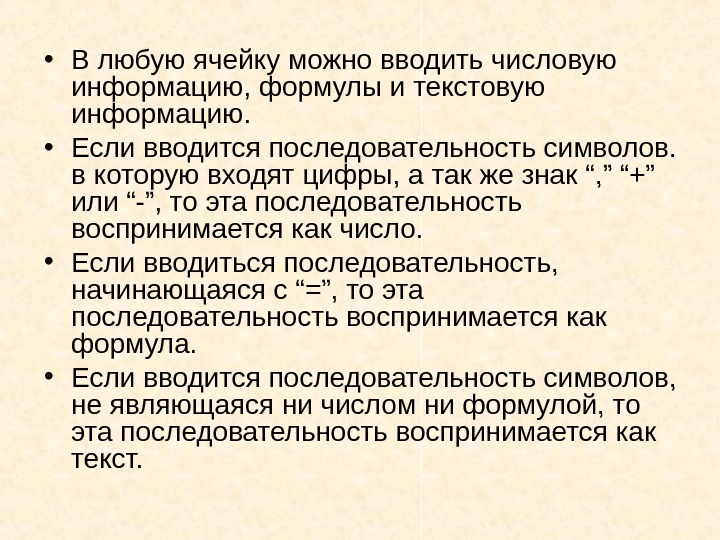 • В любую ячейку можно вводить числовую информацию, формулы и текстовую информацию.

• Если вводится последовательность символов. в которую входят цифры, а так же знак "," "+" или "-", то эта последовательность воспринимается как число.

• Если вводиться последовательность, начинающаяся с "=", то эта последовательность воспринимается как формула.

• Если вводится последовательность символов, не являющаяся ни числом ни формулой, то эта последовательность воспринимается как текст.